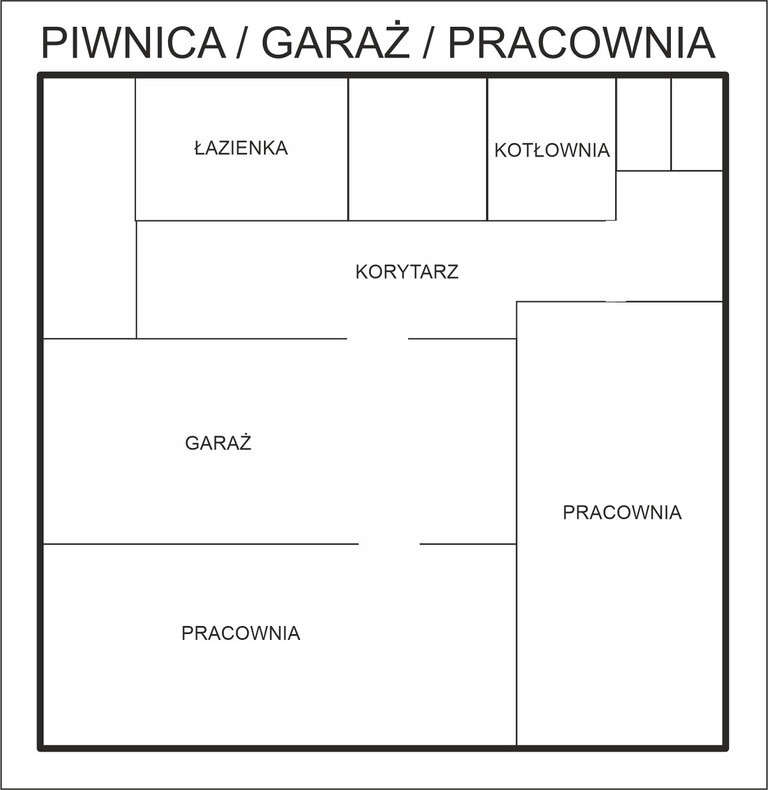 PIWNICA / GARAŻ / PRACOWNIA

ŁAZIENKA

KOTŁOWNIA

KORYTARZ

GARAŻ

PRACOWNIA

PRACOWNIA